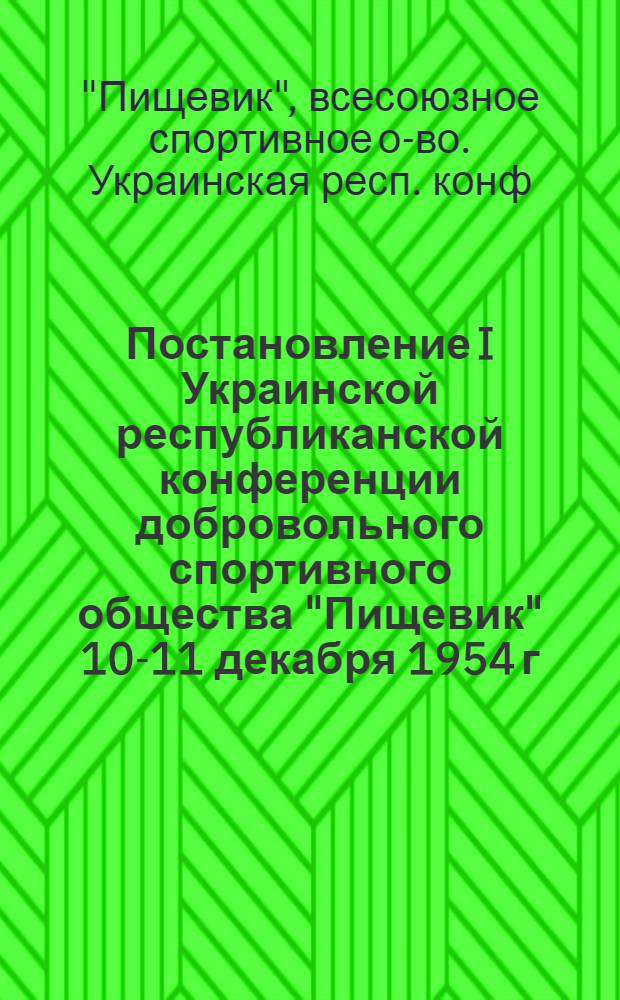 "Пищевик", всесоюзное спортивное о-во. Украинская респ. конф

Постановление I Украинской республиканской конференции добровольного спортивного общества "Пищевик" 10-11 декабря 1954 г